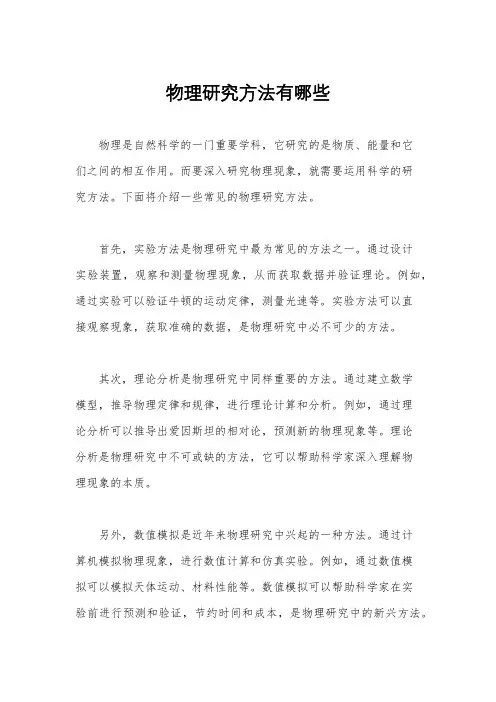 物理研究方法有哪些

物理是自然科学的一门重要学科，它研究的是物质、能量和它们之间的相互作用。而要深入研究物理现象，就需要运用科学的研究方法。下面将介绍一些常见的物理研究方法。

首先，实验方法是物理研究中最为常见的方法之一。通过设计实验装置，观察和测量物理现象，从而获取数据并验证理论。例如，通过实验可以验证牛顿的运动定律，测量光速等。实验方法可以直接观察现象，获取准确的数据，是物理研究中必不可少的方法。

其次，理论分析是物理研究中同样重要的方法。通过建立数学模型，推导物理定律和规律，进行理论计算和分析。例如，通过理论分析可以推导出爱因斯坦的相对论，预测新的物理现象等。理论分析是物理研究中不可或缺的方法，它可以帮助科学家深入理解物理现象的本质。

另外，数值模拟是近年来物理研究中兴起的一种方法。通过计算机模拟物理现象，进行数值计算和仿真实验。例如，通过数值模拟可以模拟天体运动、材料性能等。数值模拟可以帮助科学家在实验前进行预测和验证，节约时间和成本，是物理研究中的新兴方法。